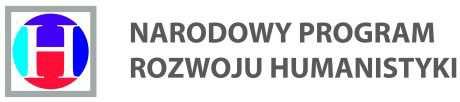 H

NARODOWY PROGRAM
ROZWOJU HUMANISTYKI